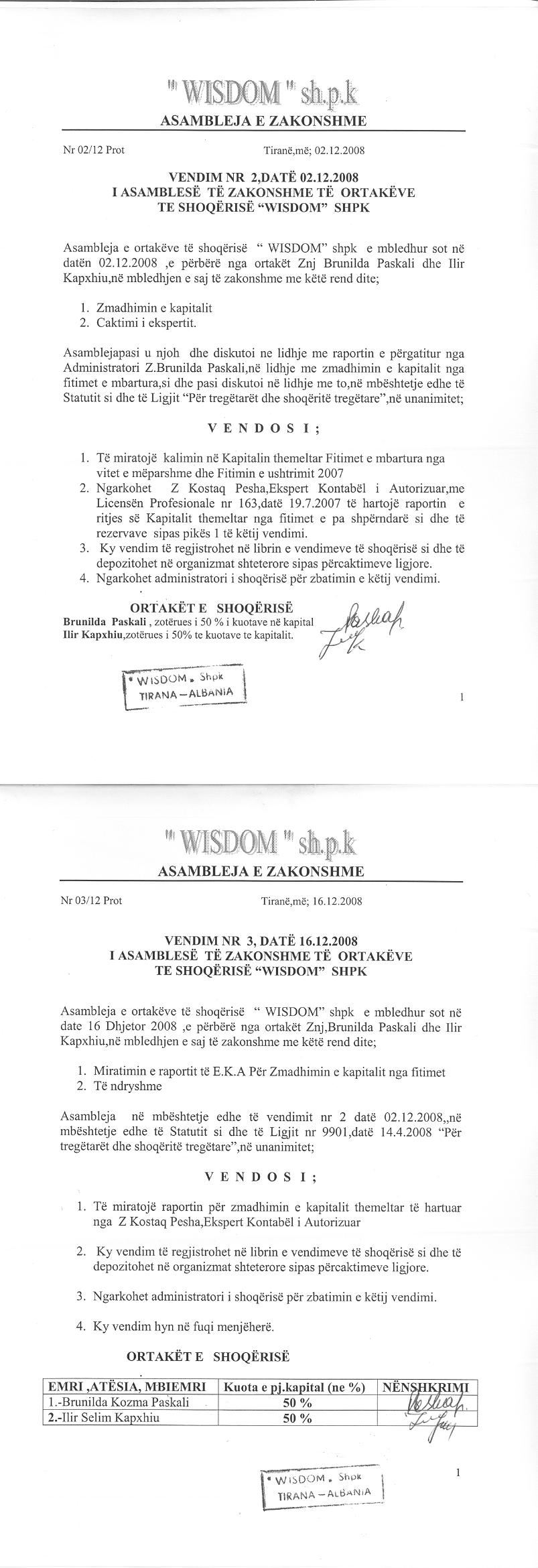 " WISDOM " sh.p.k
ASAMBLEJA E ZAKONSHME

Nr 02/12 Prot

Tiranë,më; 02.12.2008

VENDIM NR 2,DATË 02.12.2008
I ASAMBLESË TË ZAKONSHME TË ORTAKËVE
TE SHOQËRISË "WISDOM" SHPK

Asambleja e ortakëve të shoqërisë " WISDOM" shpk e mbledhur sot në datën 02.12.2008 ,e përbërë nga ortakët Znj Brunilda Paskali dhe Ilir Kapxhiu,në mbledhjen e saj të zakonshme me këtë rend dite;

1. Zmadhimin e kapitalit
2. Caktimi i ekspertit.

Asamblejapasi u njoh dhe diskutoi ne lidhje me raportin e përgatitur nga Administratori Z.Brunilda Paskali,në lidhje me zmadhimin e kapitalit nga fitimet e mbartura,si dhe pasi diskutoi në lidhje me to,në mbështetje edhe të Statutit si dhe të Ligjit "Për tregëtarët dhe shoqëritë tregëtare",në unanimitet;

V E N D O S I ;

1. Të miratojë kalimin në Kapitalin themeltar Fitimet e mbartura nga vitet e mëparshme dhe Fitimin e ushtrimit 2007
2. Ngarkohet Z Kostaq Pesha,Ekspert Kontabël i Autorizuar,me Licensën Profesionale nr 163,datë 19.7.2007 të hartojë raportin e ritjes së Kapitalit themeltar nga fitimet e pa shpërndarë si dhe të rezervave sipas pikës 1 të këtij vendimi.
3. Ky vendim të regjistrohet në librin e vendimeve të shoqërisë si dhe të depozitohet në organizmat shteterore sipas përcaktimeve ligjore.
4. Ngarkohet administratori i shoqërisë për zbatimin e këtij vendimi.

ORTAKËT E SHOQËRISË
Brunilda Paskali , zotërues i 50 % i kuotave në kapital
Ilir Kapxhiu,zotërues i 50% te kuotave te kapitalit.

" WISDOM " Shpk
TIRANA – ALBANIA

1

" WISDOM " sh.p.k
ASAMBLEJA E ZAKONSHME

Nr 03/12 Prot

Tiranë,më; 16.12.2008

VENDIM NR 3, DATË 16.12.2008
I ASAMBLESË TË ZAKONSHME TË ORTAKËVE
TE SHOQËRISË "WISDOM" SHPK

Asambleja e ortakëve të shoqërisë " WISDOM" shpk e mbledhur sot në date 16 Dhjetor 2008 ,e përbërë nga ortakët Znj,Brunilda Paskali dhe Ilir Kapxhiu,në mbledhjen e saj të zakonshme me këtë rend dite;

1. Miratimin e raportit të E.K.A Për Zmadhimin e kapitalit nga fitimet
2. Të ndryshme

Asambleja në mbështetje edhe të vendimit nr 2 datë 02.12.2008,,në mbështetje edhe të Statutit si dhe të Ligjit nr 9901,datë 14.4.2008 "Për tregëtarët dhe shoqëritë tregëtare",në unanimitet;

V E N D O S I ;

1. Të miratojë raportin për zmadhimin e kapitalit themeltar të hartuar nga Z Kostaq Pesha,Ekspert Kontabël i Autorizuar

2. Ky vendim të regjistrohet në librin e vendimeve të shoqërisë si dhe të depozitohet në organizmat shteterore sipas përcaktimeve ligjore.

3. Ngarkohet administratori i shoqërisë për zbatimin e këtij vendimi.

4. Ky vendim hyn në fuqi menjëherë.

ORTAKËT E SHOQËRISË

| EMRI ,ATËSIA, MBIEMRI | Kuota e pj.kapital (ne %) | NËNSHKRIMI |
|---|---|---|
| 1.-Brunilda Kozma Paskali | 50 % | |
| 2.-Ilir Selim Kapxhiu | 50 % | |

" WISDOM " Shpk
TIRANA – ALBANIA

1